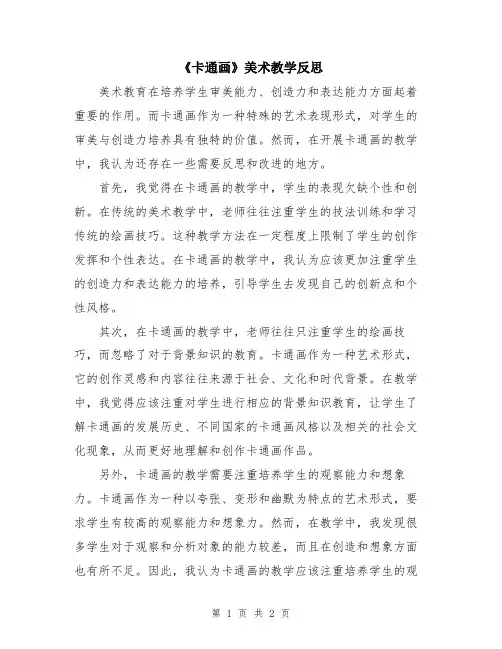 《卡通画》美术教学反思

美术教育在培养学生审美能力、创造力和表达能力方面起着重要的作用。而卡通画作为一种特殊的艺术表现形式，对学生的审美与创造力培养具有独特的价值。然而，在开展卡通画的教学中，我认为还存在一些需要反思和改进的地方。

首先，我觉得在卡通画的教学中，学生的表现欠缺个性和创新。在传统的美术教学中，老师往往注重学生的技法训练和学习传统的绘画技巧。这种教学方法在一定程度上限制了学生的创作发挥和个性表达。在卡通画的教学中，我认为应该更加注重学生的创造力和表达能力的培养，引导学生去发现自己的创新点和个性风格。

其次，在卡通画的教学中，老师往往只注重学生的绘画技巧，而忽略了对于背景知识的教育。卡通画作为一种艺术形式，它的创作灵感和内容往往来源于社会、文化和时代背景。在教学中，我觉得应该注重对学生进行相应的背景知识教育，让学生了解卡通画的发展历史、不同国家的卡通画风格以及相关的社会文化现象，从而更好地理解和创作卡通画作品。

另外，卡通画的教学需要注重培养学生的观察能力和想象力。卡通画作为一种以夸张、变形和幽默为特点的艺术形式，要求学生有较高的观察能力和想象力。然而，在教学中，我发现很多学生对于观察和分析对象的能力较差，而且在创造和想象方面也有所不足。因此，我认为卡通画的教学应该注重培养学生的观

第 1 页 共 2 页